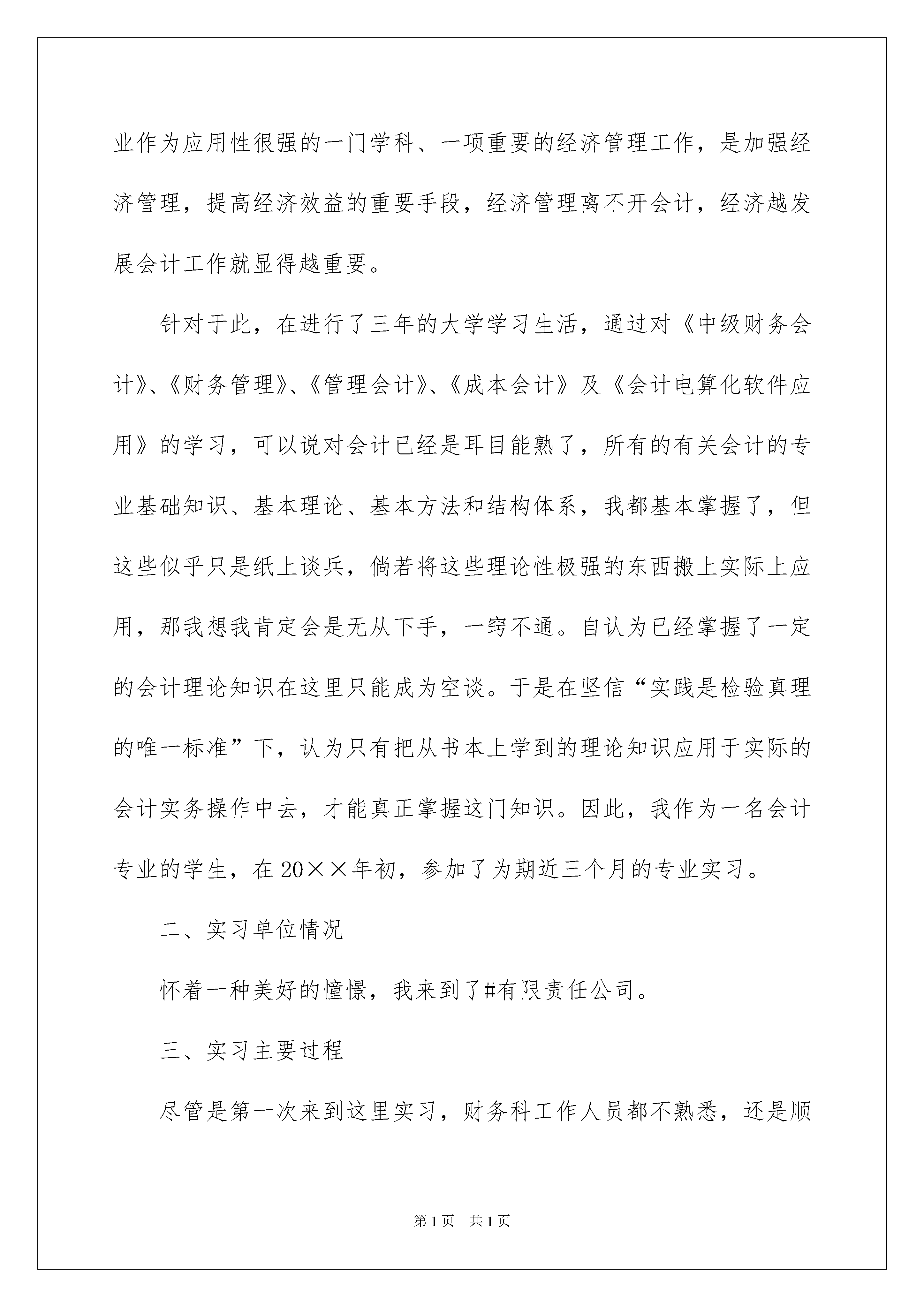 业作为应用性很强的一门学科、一项重要的经济管理工作，是加强经济管理，提高经济效益的重要手段，经济管理离不开会计，经济越发展会计工作就显得越重要。

针对于此，在进行了三年的大学学习生活，通过对《中级财务会计》、《财务管理》、《管理会计》、《成本会计》及《会计电算化软件应用》的学习，可以说对会计已经是耳目能熟了，所有的有关会计的专业基础知识、基本理论、基本方法和结构体系，我都基本掌握了，但这些似乎只是纸上谈兵，倘若将这些理论性极强的东西搬上实际上应用，那我想我肯定会是无从下手，一窍不通。自认为已经掌握了一定的会计理论知识在这里只能成为空谈。于是在坚信“实践是检验真理的唯一标准”下，认为只有把从书本上学到的理论知识应用于实际的会计实务操作中去，才能真正掌握这门知识。因此，我作为一名会计专业的学生，在20××年初，参加了为期近三个月的专业实习。

二、实习单位情况

怀着一种美好的憧憬，我来到了#有限责任公司。

三、实习主要过程

尽管是第一次来到这里实习，财务科工作人员都不熟悉，还是顺

第1页 共1页